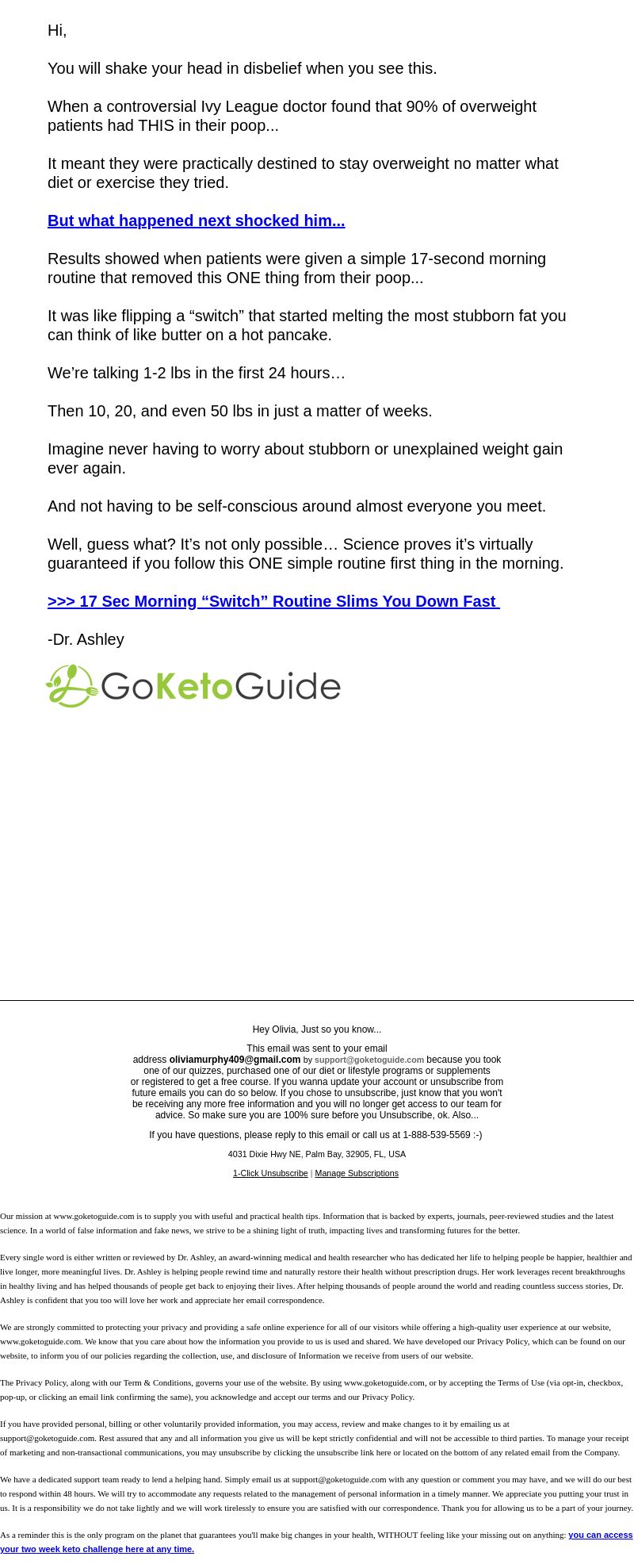 Hi,

You will shake your head in disbelief when you see this.

When a controversial Ivy League doctor found that 90% of overweight patients had THIS in their poop...

It meant they were practically destined to stay overweight no matter what diet or exercise they tried.

But what happened next shocked him...

Results showed when patients were given a simple 17-second morning routine that removed this ONE thing from their poop...

It was like flipping a “switch” that started melting the most stubborn fat you can think of like butter on a hot pancake.

We’re talking 1-2 lbs in the first 24 hours…

Then 10, 20, and even 50 lbs in just a matter of weeks.

Imagine never having to worry about stubborn or unexplained weight gain ever again.

And not having to be self-conscious around almost everyone you meet.

Well, guess what? It’s not only possible… Science proves it’s virtually guaranteed if you follow this ONE simple routine first thing in the morning.

>>> 17 Sec Morning “Switch” Routine Slims You Down Fast

-Dr. Ashley

GoKetoGuide

Hey Olivia, Just so you know...

This email was sent to your email address oliviamurphy409@gmail.com by support@goketoguide.com because you took one of our quizzes, purchased one of our diet or lifestyle programs or supplements or registered to get a free course. If you wanna update your account or unsubscribe from future emails you can do so below. If you chose to unsubscribe, just know that you won't be receiving any more free information and you will no longer get access to our team for advice. So make sure you are 100% sure before you Unsubscribe, ok. Also...

If you have questions, please reply to this email or call us at 1-888-539-5569 :-)

4031 Dixie Hwy NE, Palm Bay, 32905, FL, USA

1-Click Unsubscribe | Manage Subscriptions

Our mission at www.goketoguide.com is to supply you with useful and practical health tips. Information that is backed by experts, journals, peer-reviewed studies and the latest science. In a world of false information and fake news, we strive to be a shining light of truth, impacting lives and transforming futures for the better.

Every single word is either written or reviewed by Dr. Ashley, an award-winning medical and health researcher who has dedicated her life to helping people be happier, healthier and live longer, more meaningful lives. Dr. Ashley is helping people rewind time and naturally restore their health without prescription drugs. Her work leverages recent breakthroughs in healthy living and has helped thousands of people get back to enjoying their lives. After helping thousands of people around the world and reading countless success stories, Dr. Ashley is confident that you too will love her work and appreciate her email correspondence.

We are strongly committed to protecting your privacy and providing a safe online experience for all of our visitors while offering a high-quality user experience at our website, www.goketoguide.com. We know that you care about how the information you provide to us is used and shared. We have developed our Privacy Policy, which can be found on our website, to inform you of our policies regarding the collection, use, and disclosure of Information we receive from users of our website.

The Privacy Policy, along with our Term & Conditions, governs your use of the website. By using www.goketoguide.com, or by accepting the Terms of Use (via opt-in, checkbox, pop-up, or clicking an email link confirming the same), you acknowledge and accept our terms and our Privacy Policy.

If you have provided personal, billing or other voluntarily provided information, you may access, review and make changes to it by emailing us at support@goketoguide.com. Rest assured that any and all information you give us will be kept strictly confidential and will not be accessible to third parties. To manage your receipt of marketing and non-transactional communications, you may unsubscribe by clicking the unsubscribe link here or located on the bottom of any related email from the Company.

We have a dedicated support team ready to lend a helping hand. Simply email us at support@goketoguide.com with any question or comment you may have, and we will do our best to respond within 48 hours. We will try to accommodate any requests related to the management of personal information in a timely manner. We appreciate you putting your trust in us. It is a responsibility we do not take lightly and we will work tirelessly to ensure you are satisfied with our correspondence. Thank you for allowing us to be a part of your journey.

As a reminder this is the only program on the planet that guarantees you'll make big changes in your health, WITHOUT feeling like your missing out on anything: you can access your two week keto challenge here at any time.